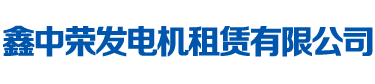 鑫中荣发电机租赁有限公司